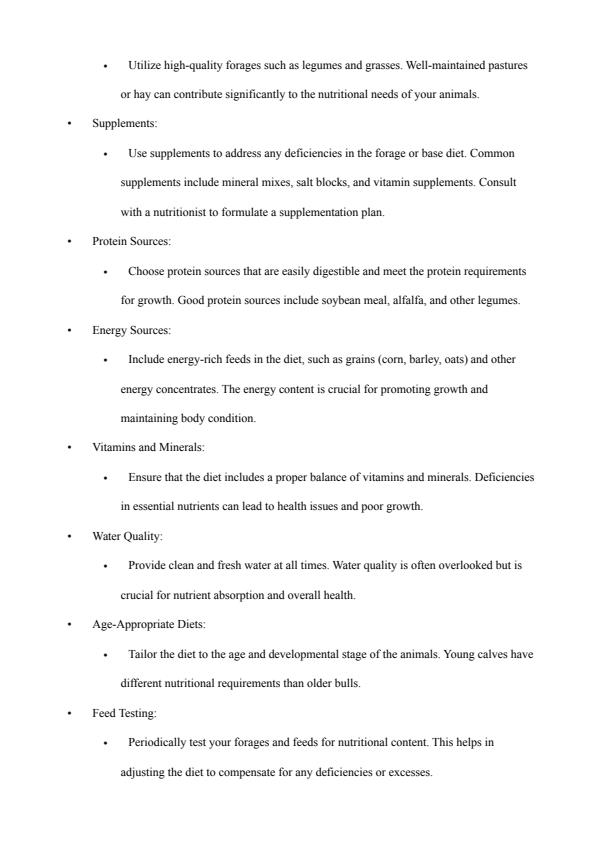 • Utilize high-quality forages such as legumes and grasses. Well-maintained pastures or hay can contribute significantly to the nutritional needs of your animals.

• Supplements:

• Use supplements to address any deficiencies in the forage or base diet. Common supplements include mineral mixes, salt blocks, and vitamin supplements. Consult with a nutritionist to formulate a supplementation plan.

• Protein Sources:

• Choose protein sources that are easily digestible and meet the protein requirements for growth. Good protein sources include soybean meal, alfalfa, and other legumes.

• Energy Sources:

• Include energy-rich feeds in the diet, such as grains (corn, barley, oats) and other energy concentrates. The energy content is crucial for promoting growth and maintaining body condition.

• Vitamins and Minerals:

• Ensure that the diet includes a proper balance of vitamins and minerals. Deficiencies in essential nutrients can lead to health issues and poor growth.

• Water Quality:

• Provide clean and fresh water at all times. Water quality is often overlooked but is crucial for nutrient absorption and overall health.

• Age-Appropriate Diets:

• Tailor the diet to the age and developmental stage of the animals. Young calves have different nutritional requirements than older bulls.

• Feed Testing:

• Periodically test your forages and feeds for nutritional content. This helps in adjusting the diet to compensate for any deficiencies or excesses.